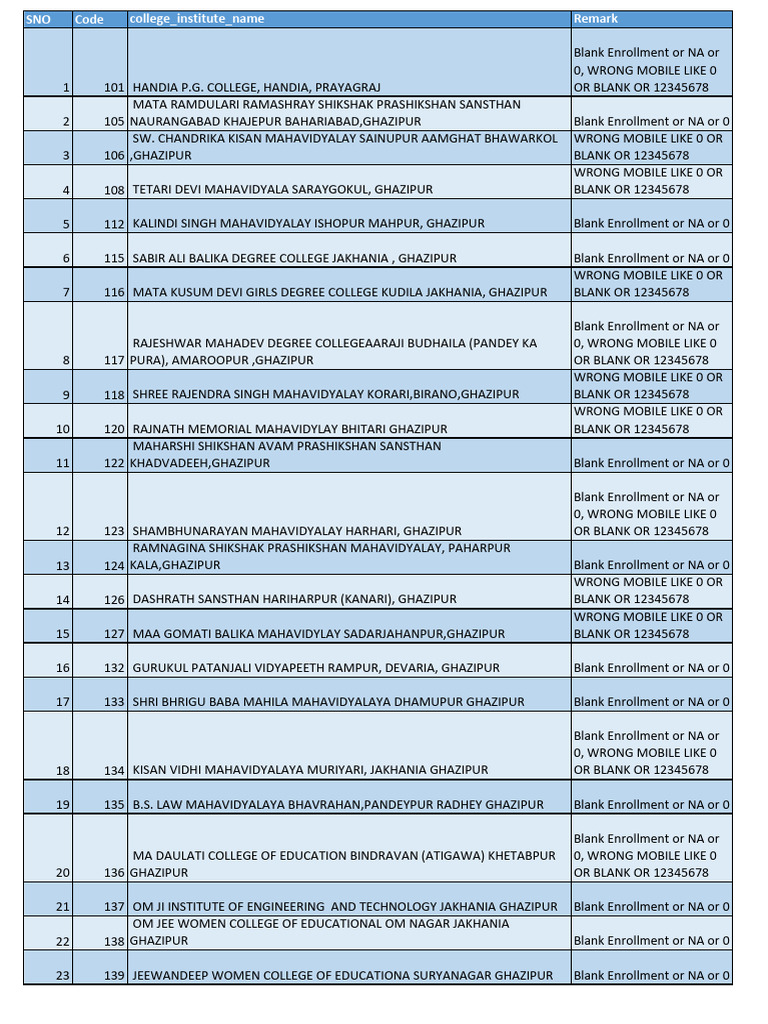 | SNO | Code | college_institute_name | Remark |
|---|---|---|---|
| 1 | 101 | HANDIA P.G. COLLEGE, HANDIA, PRAYAGRAJ | Blank Enrollment or NA or 0, WRONG MOBILE LIKE 0 OR BLANK OR 12345678 |
| 2 | 105 | MATA RAMDULARI RAMASHRAY SHIKSHAK PRASHIKSHAN SANSTHAN NAURANGABAD KHAJEPUR BAHARIABAD,GHAZIPUR | Blank Enrollment or NA or 0 |
| 3 | 106 | SW. CHANDRIKA KISAN MAHAVIDYALAY SAINUPUR AAMGHAT BHAWARKOL ,GHAZIPUR | WRONG MOBILE LIKE 0 OR BLANK OR 12345678 |
| 4 | 108 | TETARI DEVI MAHAVIDYALA SARAYGOKUL, GHAZIPUR | WRONG MOBILE LIKE 0 OR BLANK OR 12345678 |
| 5 | 112 | KALINDI SINGH MAHAVIDYALAY ISHOPUR MAHPUR, GHAZIPUR | Blank Enrollment or NA or 0 |
| 6 | 115 | SABIR ALI BALIKA DEGREE COLLEGE JAKHANIA , GHAZIPUR | Blank Enrollment or NA or 0 |
| 7 | 116 | MATA KUSUM DEVI GIRLS DEGREE COLLEGE KUDILA JAKHANIA, GHAZIPUR | WRONG MOBILE LIKE 0 OR BLANK OR 12345678 |
| 8 | 117 | RAJESHWAR MAHADEV DEGREE COLLEGEAARAJI BUDHAILA (PANDEY KA PURA), AMAROOPUR ,GHAZIPUR | Blank Enrollment or NA or 0, WRONG MOBILE LIKE 0 OR BLANK OR 12345678 |
| 9 | 118 | SHREE RAJENDRA SINGH MAHAVIDYALAY KORARI,BIRANO,GHAZIPUR | WRONG MOBILE LIKE 0 OR BLANK OR 12345678 |
| 10 | 120 | RAJNATH MEMORIAL MAHAVIDYLAY BHITARI GHAZIPUR | WRONG MOBILE LIKE 0 OR BLANK OR 12345678 |
| 11 | 122 | MAHARSHI SHIKSHAN AVAM PRASHIKSHAN SANSTHAN KHADVADEEH,GHAZIPUR | Blank Enrollment or NA or 0 |
| 12 | 123 | SHAMBHUNARAYAN MAHAVIDYALAY HARHARI, GHAZIPUR | Blank Enrollment or NA or 0, WRONG MOBILE LIKE 0 OR BLANK OR 12345678 |
| 13 | 124 | RAMNAGINA SHIKSHAK PRASHIKSHAN MAHAVIDYALAY, PAHARPUR KALA,GHAZIPUR | Blank Enrollment or NA or 0 |
| 14 | 126 | DASHRATH SANSTHAN HARIHARPUR (KANARI), GHAZIPUR | WRONG MOBILE LIKE 0 OR BLANK OR 12345678 |
| 15 | 127 | MAA GOMATI BALIKA MAHAVIDYLAY SADARJAHANPUR,GHAZIPUR | WRONG MOBILE LIKE 0 OR BLANK OR 12345678 |
| 16 | 132 | GURUKUL PATANJALI VIDYAPEETH RAMPUR, DEVARIA, GHAZIPUR | Blank Enrollment or NA or 0 |
| 17 | 133 | SHRI BHRIGU BABA MAHILA MAHAVIDYALAYA DHAMUPUR GHAZIPUR | Blank Enrollment or NA or 0 |
| 18 | 134 | KISAN VIDHI MAHAVIDYALAYA MURIYARI, JAKHANIA GHAZIPUR | Blank Enrollment or NA or 0, WRONG MOBILE LIKE 0 OR BLANK OR 12345678 |
| 19 | 135 | B.S. LAW MAHAVIDYALAYA BHAVRAHAN,PANDEYPUR RADHEY GHAZIPUR | Blank Enrollment or NA or 0 |
| 20 | 136 | MA DAULATI COLLEGE OF EDUCATION BINDRAVAN (ATIGAWA) KHETABPUR GHAZIPUR | Blank Enrollment or NA or 0, WRONG MOBILE LIKE 0 OR BLANK OR 12345678 |
| 21 | 137 | OM JI INSTITUTE OF ENGINEERING AND TECHNOLOGY JAKHANIA GHAZIPUR | Blank Enrollment or NA or 0 |
| 22 | 138 | OM JEE WOMEN COLLEGE OF EDUCATIONAL OM NAGAR JAKHANIA GHAZIPUR | Blank Enrollment or NA or 0 |
| 23 | 139 | JEEWANDEEP WOMEN COLLEGE OF EDUCATIONA SURYANAGAR GHAZIPUR | Blank Enrollment or NA or 0 |